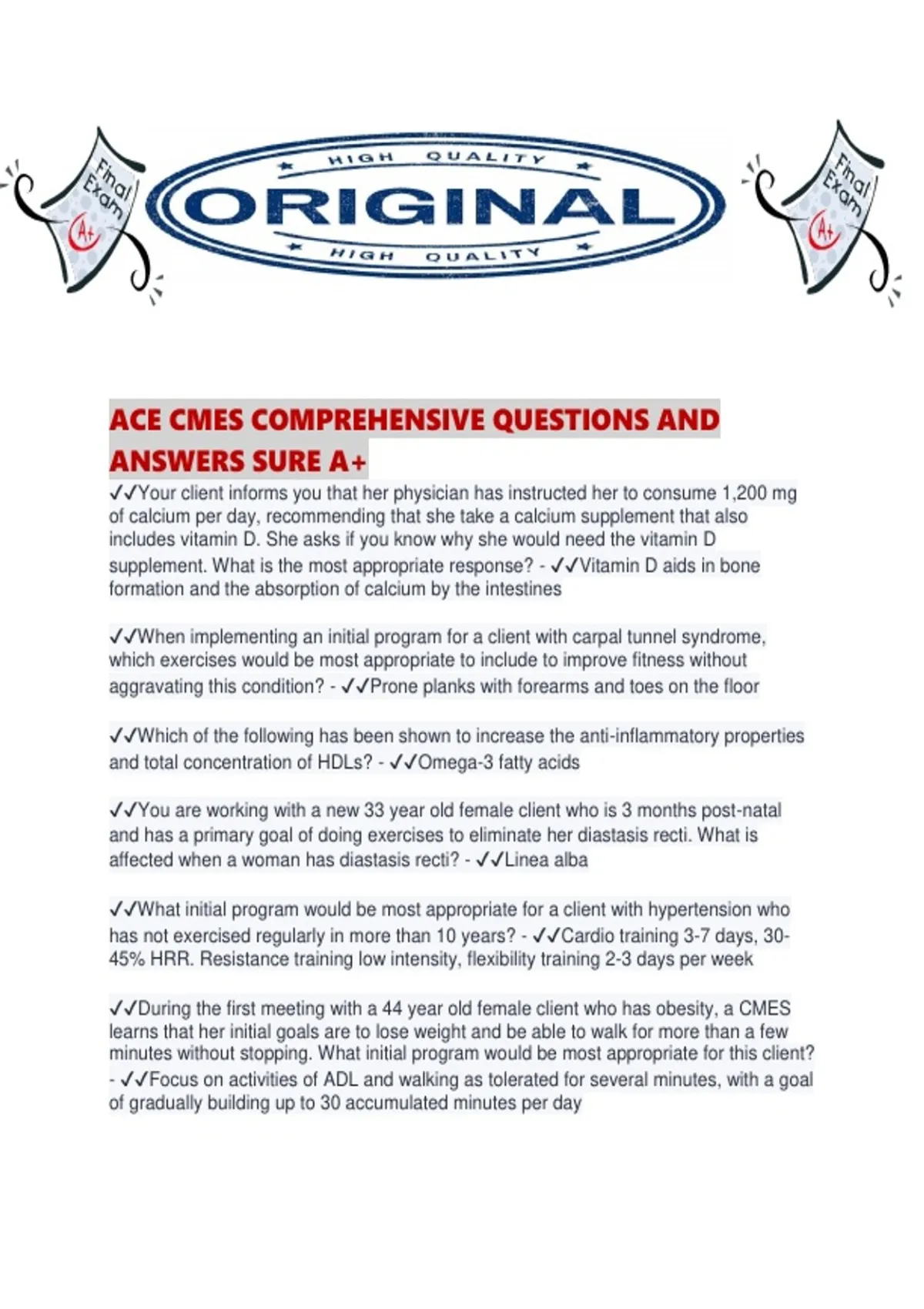 Final Exam A+

HIGH QUALITY
ORIGINAL
HIGH QUALITY

Final Exam A+

ACE CMES COMPREHENSIVE QUESTIONS AND ANSWERS SURE A+

✓✓Your client informs you that her physician has instructed her to consume 1,200 mg of calcium per day, recommending that she take a calcium supplement that also includes vitamin D. She asks if you know why she would need the vitamin D supplement. What is the most appropriate response? - ✓✓Vitamin D aids in bone formation and the absorption of calcium by the intestines

✓✓When implementing an initial program for a client with carpal tunnel syndrome, which exercises would be most appropriate to include to improve fitness without aggravating this condition? - ✓✓Prone planks with forearms and toes on the floor

✓✓Which of the following has been shown to increase the anti-inflammatory properties and total concentration of HDLs? - ✓✓Omega-3 fatty acids

✓✓You are working with a new 33 year old female client who is 3 months post-natal and has a primary goal of doing exercises to eliminate her diastasis recti. What is affected when a woman has diastasis recti? - ✓✓Linea alba

✓✓What initial program would be most appropriate for a client with hypertension who has not exercised regularly in more than 10 years? - ✓✓Cardio training 3-7 days, 30-45% HRR. Resistance training low intensity, flexibility training 2-3 days per week

✓✓During the first meeting with a 44 year old female client who has obesity, a CMES learns that her initial goals are to lose weight and be able to walk for more than a few minutes without stopping. What initial program would be most appropriate for this client? - ✓✓Focus on activities of ADL and walking as tolerated for several minutes, with a goal of gradually building up to 30 accumulated minutes per day